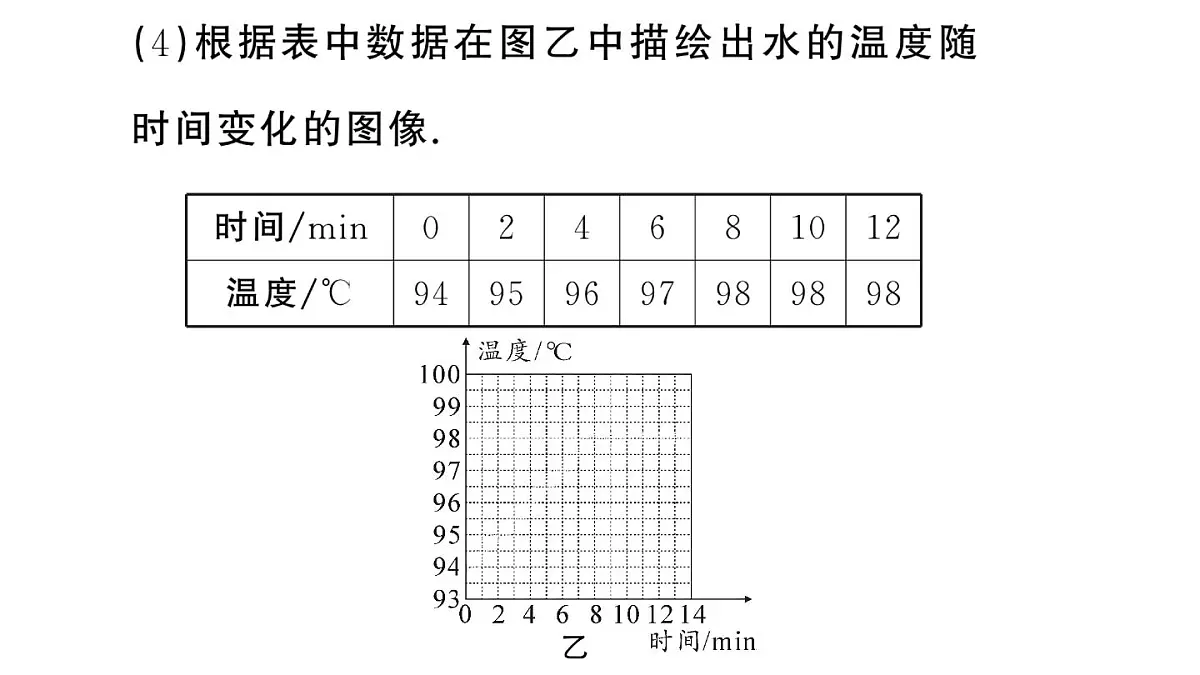 (4)根据表中数据在图乙中描绘出水的温度随时间变化的图像.

| 时间/min | 0 | 2 | 4 | 6 | 8 | 10 | 12 |
|---|---|---|---|---|---|---|---|
| 温度/℃ | 94 | 95 | 96 | 97 | 98 | 98 | 98 |

温度/℃
100
99
98
97
96
95
94
93
0 2 4 6 8 10 12 14
时间/min
乙